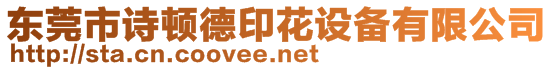 东莞市诗顿德印花设备有限公司
http://sta.cn.coovee.net